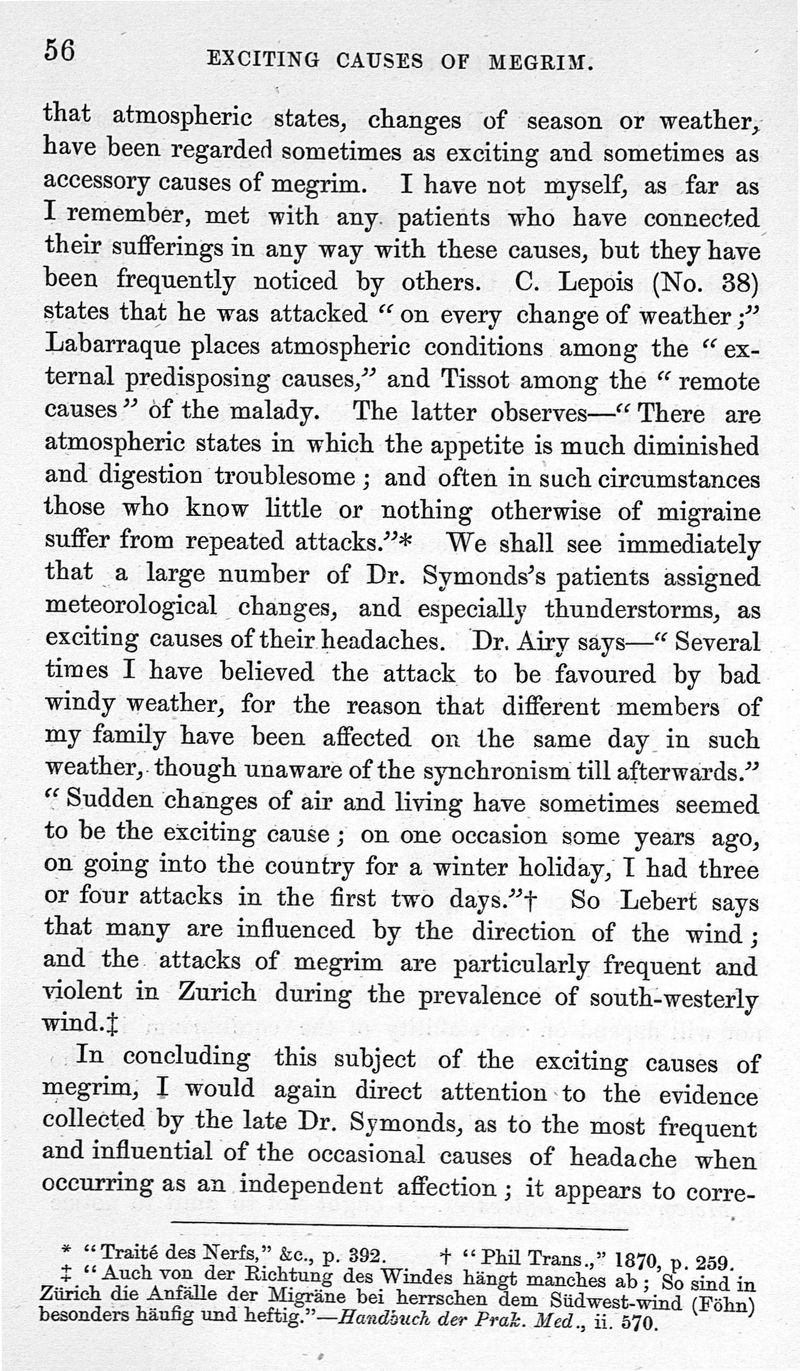 56 EXCITING CAUSES OF MEGRIM.

that atmospheric states, changes of season or weather, have been regarded sometimes as exciting and sometimes as accessory causes of megrim. I have not myself, as far as I remember, met with any patients who have connected their sufferings in any way with these causes, but they have been frequently noticed by others. C. Lepois (No. 38) states that he was attacked "on every change of weather;" Labarraque places atmospheric conditions among the "external predisposing causes," and Tissot among the "remote causes" of the malady. The latter observes—"There are atmospheric states in which the appetite is much diminished and digestion troublesome; and often in such circumstances those who know little or nothing otherwise of migraine suffer from repeated attacks."* We shall see immediately that a large number of Dr. Symonds's patients assigned meteorological changes, and especially thunderstorms, as exciting causes of their headaches. Dr. Airy says—"Several times I have believed the attack to be favoured by bad windy weather, for the reason that different members of my family have been affected on the same day in such weather, though unaware of the synchronism till afterwards." "Sudden changes of air and living have sometimes seemed to be the exciting cause; on one occasion some years ago, on going into the country for a winter holiday, I had three or four attacks in the first two days."† So Lebert says that many are influenced by the direction of the wind; and the attacks of megrim are particularly frequent and violent in Zurich during the prevalence of south-westerly wind.‡

In concluding this subject of the exciting causes of megrim, I would again direct attention to the evidence collected by the late Dr. Symonds, as to the most frequent and influential of the occasional causes of headache when occurring as an independent affection; it appears to corre-

* "Traité des Nerfs," &c., p. 392. † "Phil Trans.," 1870, p. 259.
‡ "Auch von der Richtung des Windes hängt manches ab; So sind in Zürich die Anfälle der Migräne bei herrschen dem Südwest-wind (Föhn) besonders häufig und heftig."—Handbuch der Prak. Med., ii. 570.